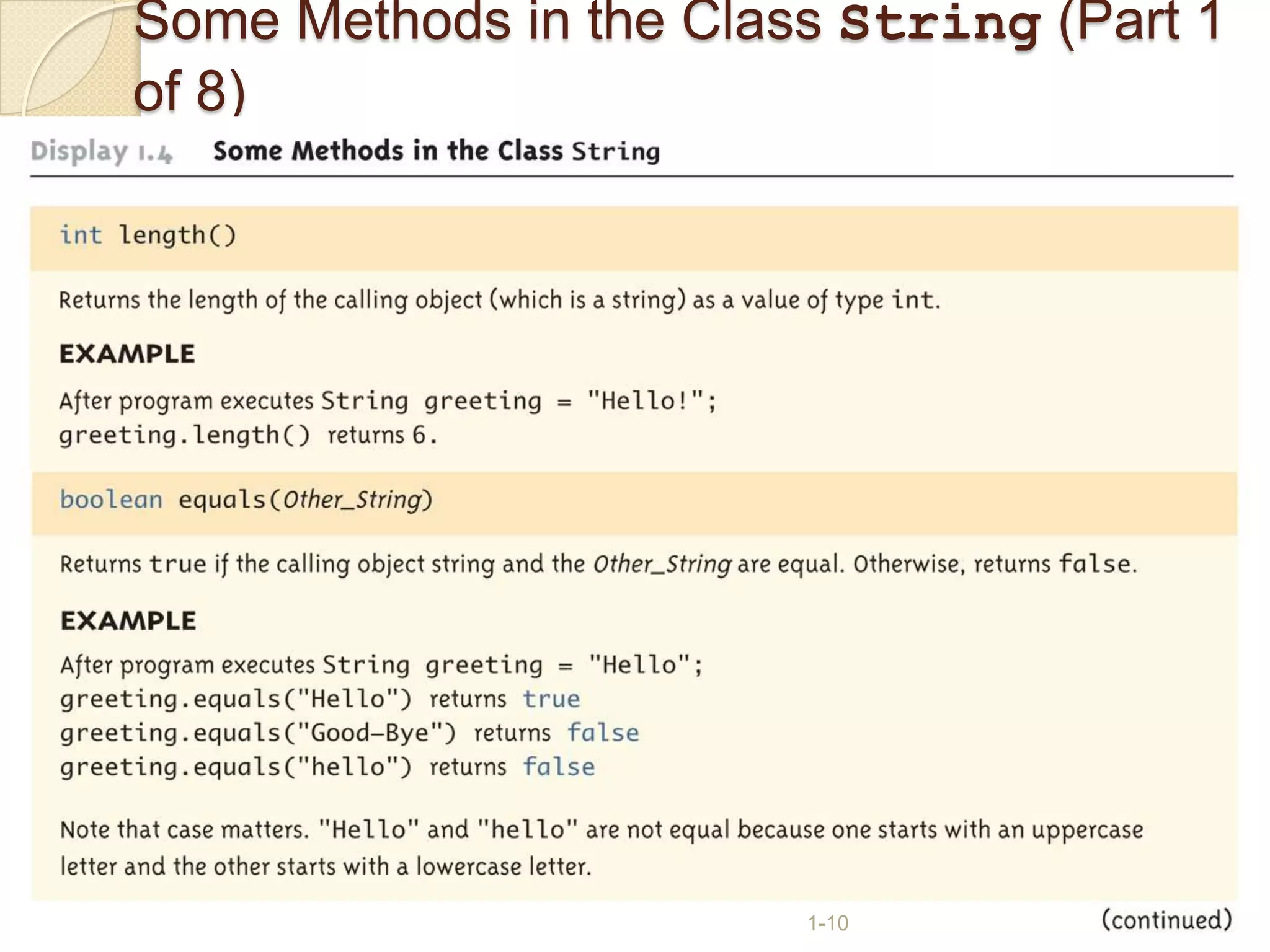 Some Methods in the Class String (Part 1 of 8)

Display 1.4 Some Methods in the Class String

int length()

Returns the length of the calling object (which is a string) as a value of type int.

EXAMPLE

After program executes String greeting = "Hello!";
greeting.length() returns 6.

boolean equals(Other_String)

Returns true if the calling object string and the Other_String are equal. Otherwise, returns false.

EXAMPLE

After program executes String greeting = "Hello";
greeting.equals("Hello") returns true
greeting.equals("Good-Bye") returns false
greeting.equals("hello") returns false

Note that case matters. "Hello" and "hello" are not equal because one starts with an uppercase letter and the other starts with a lowercase letter.

1-10

(continued)